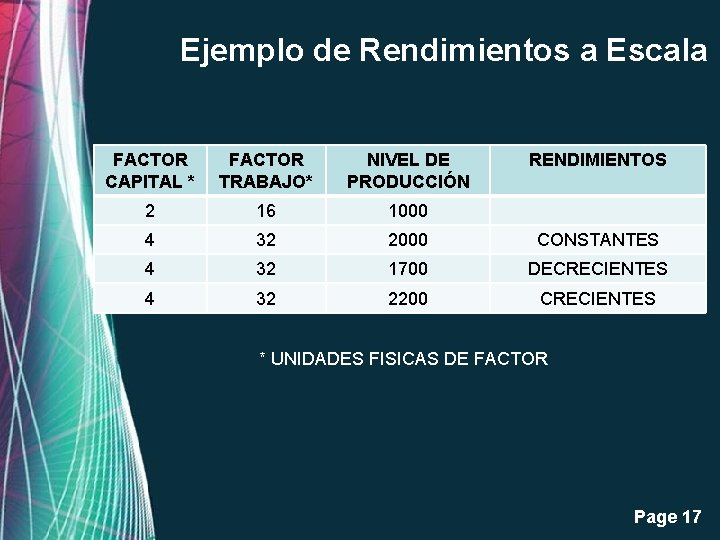 Ejemplo de Rendimientos a Escala

| FACTOR CAPITAL * | FACTOR TRABAJO* | NIVEL DE PRODUCCIÓN | RENDIMIENTOS |
|---|---|---|---|
| 2 | 16 | 1000 | |
| 4 | 32 | 2000 | CONSTANTES |
| 4 | 32 | 1700 | DECRECIENTES |
| 4 | 32 | 2200 | CRECIENTES |

* UNIDADES FISICAS DE FACTOR

Page 17